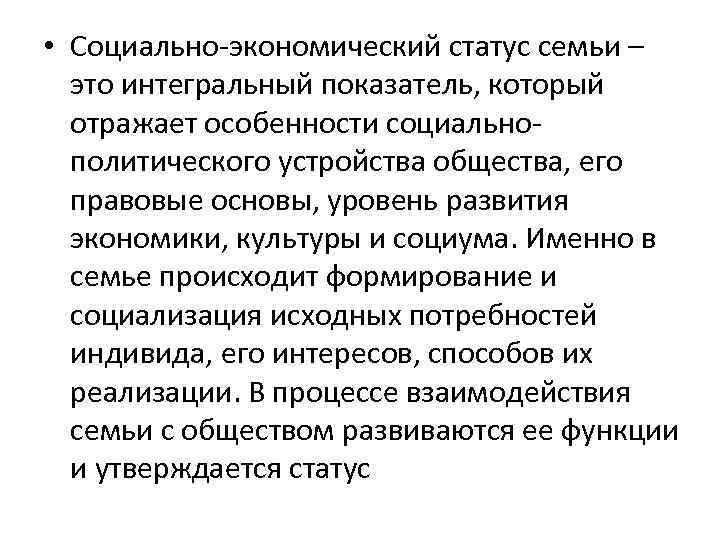 • Социально-экономический статус семьи – это интегральный показатель, который отражает особенности социально-политического устройства общества, его правовые основы, уровень развития экономики, культуры и социума. Именно в семье происходит формирование и социализация исходных потребностей индивида, его интересов, способов их реализации. В процессе взаимодействия семьи с обществом развиваются ее функции и утверждается статус